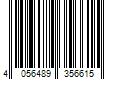 4 056489 356615